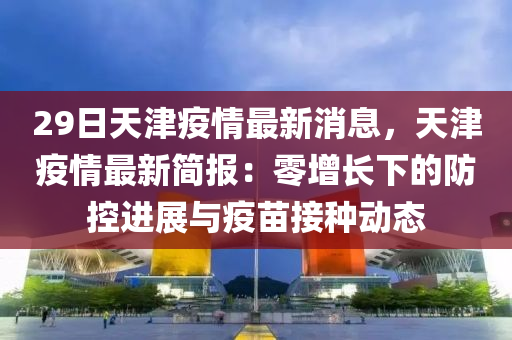 29日天津疫情最新消息，天津疫情最新简报：零增长下的防控进展与疫苗接种动态